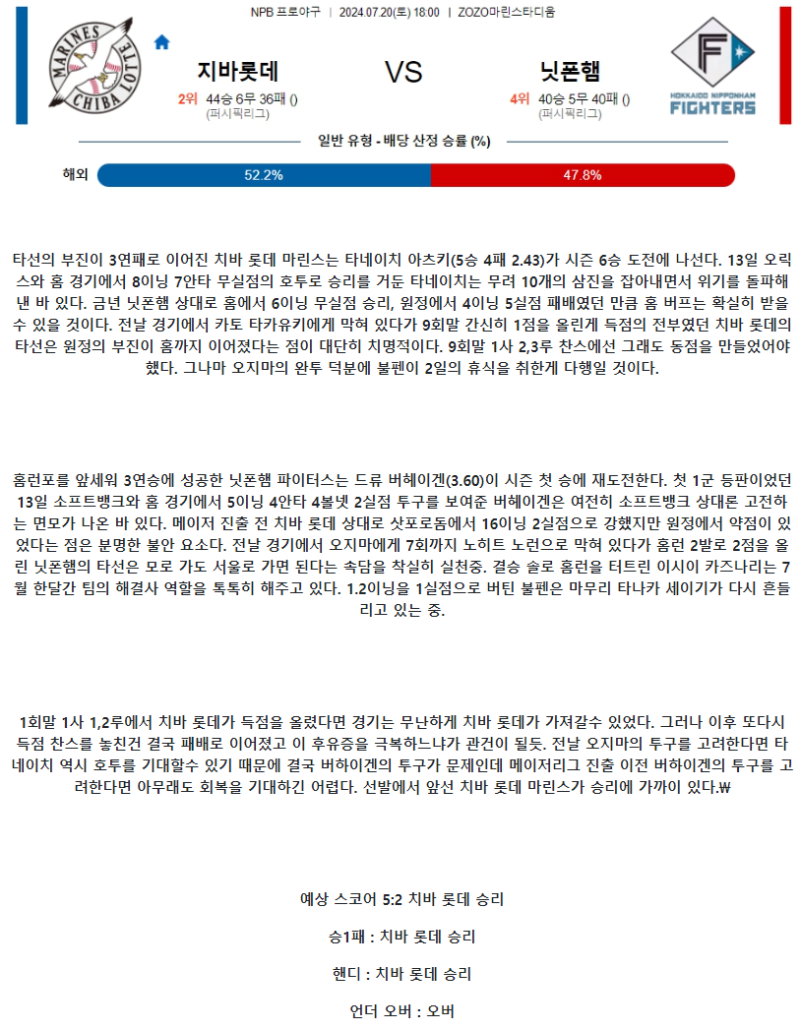 NPB 프로야구 | 2024.07.20(토) 18:00 | ZOZO마린스타디움

MARINES CHIBA LOTTE

지바롯데

2위 44승 6무 36패 ()
(퍼시픽리그)

VS

닛폰햄

4위 40승 5무 40패 ()
(퍼시픽리그)

HOKKAIDO NIPPONHAM FIGHTERS

일반 유형 - 배당 산정 승률 (%)

해외 52.2% 47.8%

타선의 부진이 3연패로 이어진 치바 롯데 마린스는 타네이치 아츠키(5승 4패 2.43)가 시즌 6승 도전에 나선다. 13일 오릭스와 홈 경기에서 8이닝 7안타 무실점의 호투로 승리를 거둔 타네이치는 무려 10개의 삼진을 잡아내면서 위기를 돌파해 낸 바 있다. 금년 닛폰햄 상대로 홈에서 6이닝 무실점 승리, 원정에서 4이닝 5실점 패배였던 만큼 홈 버프는 확실히 받을 수 있을 것이다. 전날 경기에서 카토 타카유키에게 막혀 있다가 9회말 간신히 1점을 올린게 득점의 전부였던 치바 롯데의 타선은 원정의 부진이 홈까지 이어졌다는 점이 대단히 치명적이다. 9회말 1사 2,3루 찬스에선 그래도 동점을 만들었어야 했다. 그나마 오지마의 완투 덕분에 불펜이 2일의 휴식을 취한게 다행일 것이다.

홈런포를 앞세워 3연승에 성공한 닛폰햄 파이터스는 드류 버헤이겐(3.60)이 시즌 첫 승에 재도전한다. 첫 1군 등판이었던 13일 소프트뱅크와 홈 경기에서 5이닝 4안타 4볼넷 2실점 투구를 보여준 버헤이겐은 여전히 소프트뱅크 상대론 고전하는 면모가 나온 바 있다. 메이저 진출 전 치바 롯데 상대로 삿포로돔에서 16이닝 2실점으로 강했지만 원정에서 약점이 있었다는 점은 분명한 불안 요소다. 전날 경기에서 오지마에게 7회까지 노히트 노런으로 막혀 있다가 홈런 2발로 2점을 올린 닛폰햄의 타선은 모로 가도 서울로 가면 된다는 속담을 착실히 실천중. 결승 솔로 홈런을 터트린 이시이 카즈나리는 7월 한달간 팀의 해결사 역할을 톡톡히 해주고 있다. 1.2이닝을 1실점으로 버틴 불펜은 마무리 타나카 세이기가 다시 흔들리고 있는 중.

1회말 1사 1,2루에서 치바 롯데가 득점을 올렸다면 경기는 무난하게 치바 롯데가 가져갈수 있었다. 그러나 이후 또다시 득점 찬스를 놓친건 결국 패배로 이어졌고 이 후유증을 극복하느냐가 관건이 될듯. 전날 오지마의 투구를 고려한다면 타네이치 역시 호투를 기대할수 있기 때문에 결국 버하이겐의 투구가 문제인데 메이저리그 진출 이전 버하이겐의 투구를 고려한다면 아무래도 회복을 기대하긴 어렵다. 선발에서 앞선 치바 롯데 마린스가 승리에 가까이 있다.₩

예상 스코어 5:2 치바 롯데 승리

승1패 : 치바 롯데 승리

핸디 : 치바 롯데 승리

언더 오버 : 오버